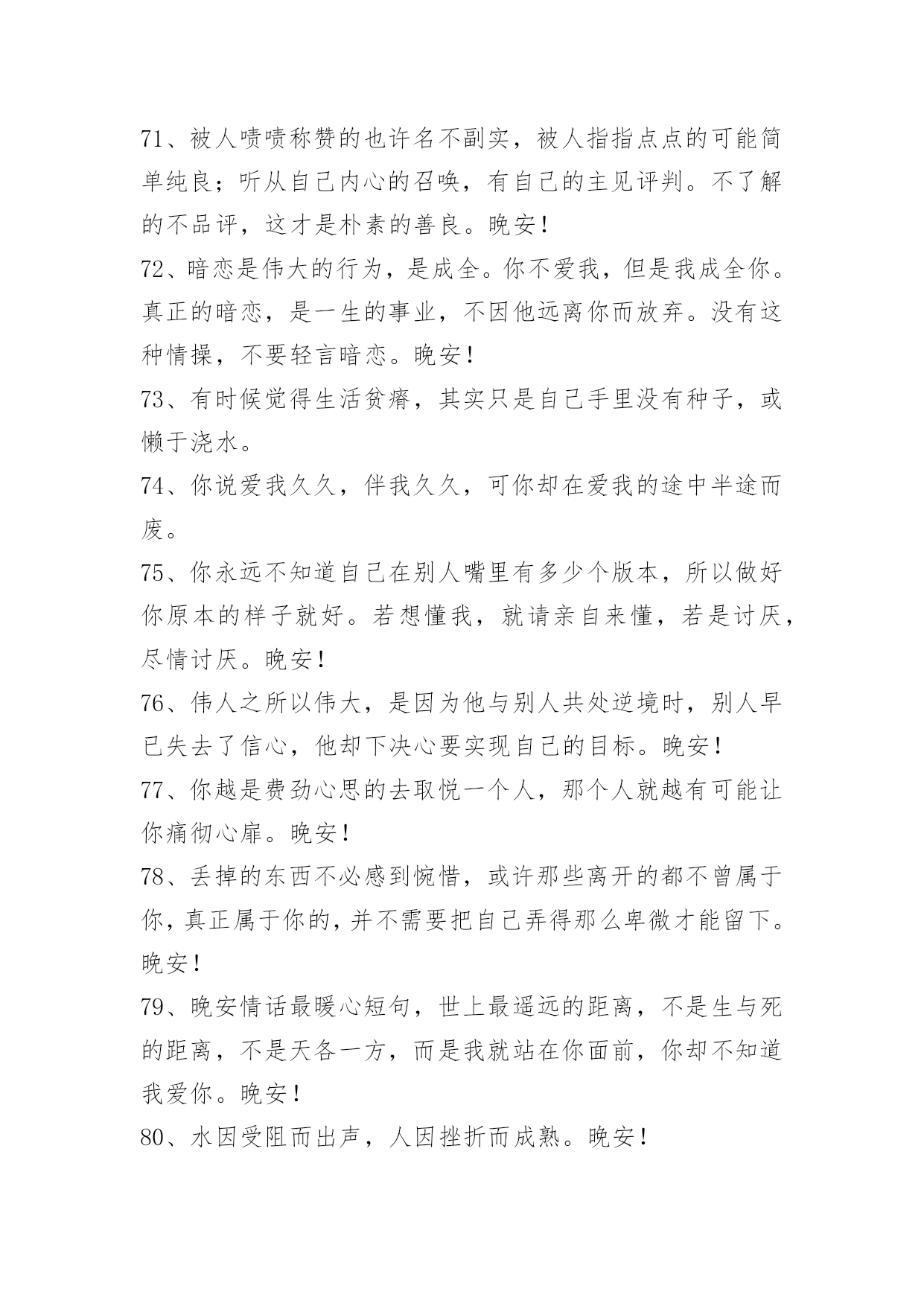 71、被人啧啧称赞的也许名不副实，被人指指点点的可能简单纯良；听从自己内心的召唤，有自己的主见评判。不了解的不品评，这才是朴素的善良。晚安！

72、暗恋是伟大的行为，是成全。你不爱我，但是我成全你。真正的暗恋，是一生的事业，不因他远离你而放弃。没有这种情操，不要轻言暗恋。晚安！

73、有时候觉得生活贫瘠，其实只是自己手里没有种子，或懒于浇水。

74、你说爱我久久，伴我久久，可你却在爱我的途中半途而废。

75、你永远不知道自己在别人嘴里有多少个版本，所以做好你原本的样子就好。若想懂我，就请亲自来懂，若是讨厌，尽情讨厌。晚安！

76、伟人之所以伟大，是因为他与别人共处逆境时，别人早已失去了信心，他却下决心要实现自己的目标。晚安！

77、你越是费劲心思的去取悦一个人，那个人就越有可能让你痛彻心扉。晚安！

78、丢掉的东西不必感到惋惜，或许那些离开的都不曾属于你，真正属于你的，并不需要把自己弄得那么卑微才能留下。晚安！

79、晚安情话最暖心短句，世上最遥远的距离，不是生与死的距离，不是天各一方，而是我就站在你面前，你却不知道我爱你。晚安！

80、水因受阻而出声，人因挫折而成熟。晚安！